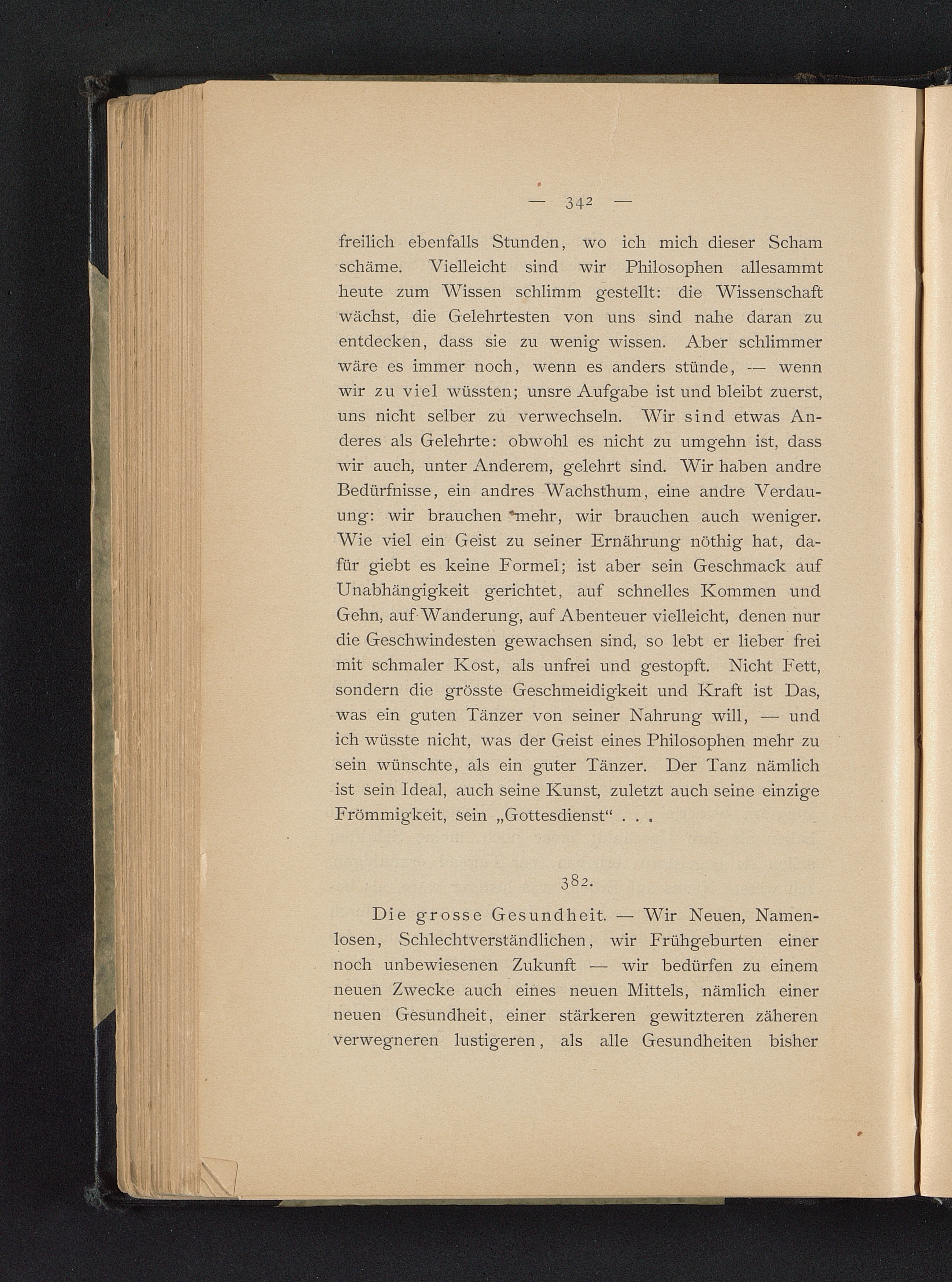 — 342 —

freilich ebenfalls Stunden, wo ich mich dieser Scham schäme. Vielleicht sind wir Philosophen allesammt heute zum Wissen schlimm gestellt: die Wissenschaft wächst, die Gelehrtesten von uns sind nahe daran zu entdecken, dass sie zu wenig wissen. Aber schlimmer wäre es immer noch, wenn es anders stünde, — wenn wir zu viel wüssten; unsre Aufgabe ist und bleibt zuerst, uns nicht selber zu verwechseln. Wir sind etwas Anderes als Gelehrte: obwohl es nicht zu umgehn ist, dass wir auch, unter Anderem, gelehrt sind. Wir haben andre Bedürfnisse, ein andres Wachsthum, eine andre Verdauung: wir brauchen mehr, wir brauchen auch weniger. Wie viel ein Geist zu seiner Ernährung nöthig hat, dafür giebt es keine Formel; ist aber sein Geschmack auf Unabhängigkeit gerichtet, auf schnelles Kommen und Gehn, auf Wanderung, auf Abenteuer vielleicht, denen nur die Geschwindesten gewachsen sind, so lebt er lieber frei mit schmaler Kost, als unfrei und gestopft. Nicht Fett, sondern die grösste Geschmeidigkeit und Kraft ist Das, was ein guten Tänzer von seiner Nahrung will, — und ich wüsste nicht, was der Geist eines Philosophen mehr zu sein wünschte, als ein guter Tänzer. Der Tanz nämlich ist sein Ideal, auch seine Kunst, zuletzt auch seine einzige Frömmigkeit, sein „Gottesdienst“ . . .

382.

Die grosse Gesundheit. — Wir Neuen, Namenlosen, Schlechtverständlichen, wir Frühgeburten einer noch unbewiesenen Zukunft — wir bedürfen zu einem neuen Zwecke auch eines neuen Mittels, nämlich einer neuen Gesundheit, einer stärkeren gewitzteren zäheren verwegneren lustigeren, als alle Gesundheiten bisher